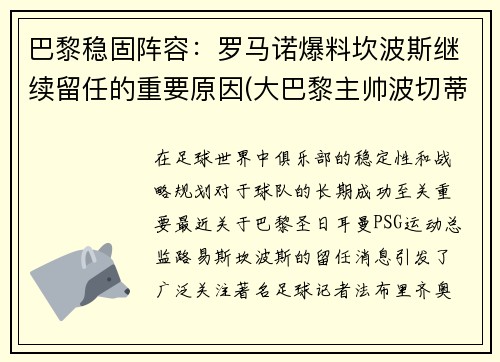 巴黎稳固阵容：罗马诺爆料坎波斯继续留任的重要原因(大巴黎主帅波切蒂

在足球世界中俱乐部的稳定性和战略规划对于球队的长期成功至关重要最近关于巴黎圣日耳曼PSG运动总监路易斯坎波斯的留任消息引发了广泛关注著名足球记者法布里齐奥